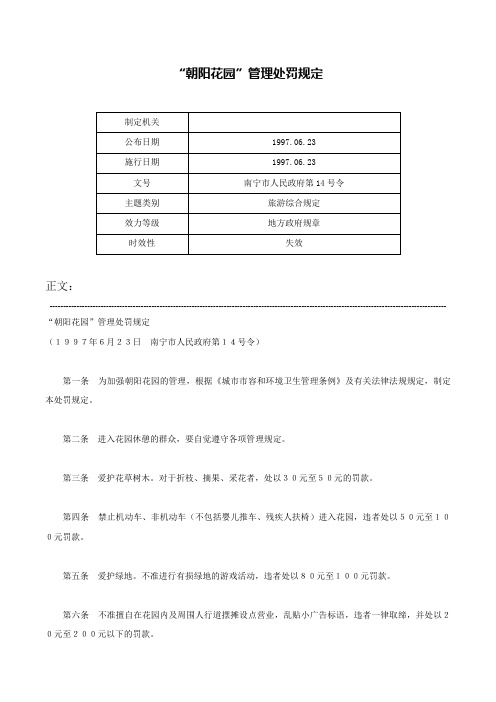 “朝阳花园”管理处罚规定

| 制定机关 |  |
|---|---|
| 公布日期 | 1997.06.23 |
| 施行日期 | 1997.06.23 |
| 文号 | 南宁市人民政府第14号令 |
| 主题类别 | 旅游综合规定 |
| 效力等级 | 地方政府规章 |
| 时效性 | 失效 |

正文：

“朝阳花园”管理处罚规定

（１９９７年６月２３日　南宁市人民政府第１４号令）

第一条　为加强朝阳花园的管理，根据《城市市容和环境卫生管理条例》及有关法律法规规定，制定本处罚规定。

第二条　进入花园休憩的群众，要自觉遵守各项管理规定。

第三条　爱护花草树木。对于折枝、摘果、采花者，处以３０元至５０元的罚款。

第四条　禁止机动车、非机动车（不包括婴儿推车、残疾人扶椅）进入花园，违者处以５０元至１００元罚款。

第五条　爱护绿地。不准进行有损绿地的游戏活动，违者处以８０元至１００元罚款。

第六条　不准擅自在花园内及周围人行道摆摊设点营业，乱贴小广告标语，违者一律取缔，并处以２０元至２００元以下的罚款。